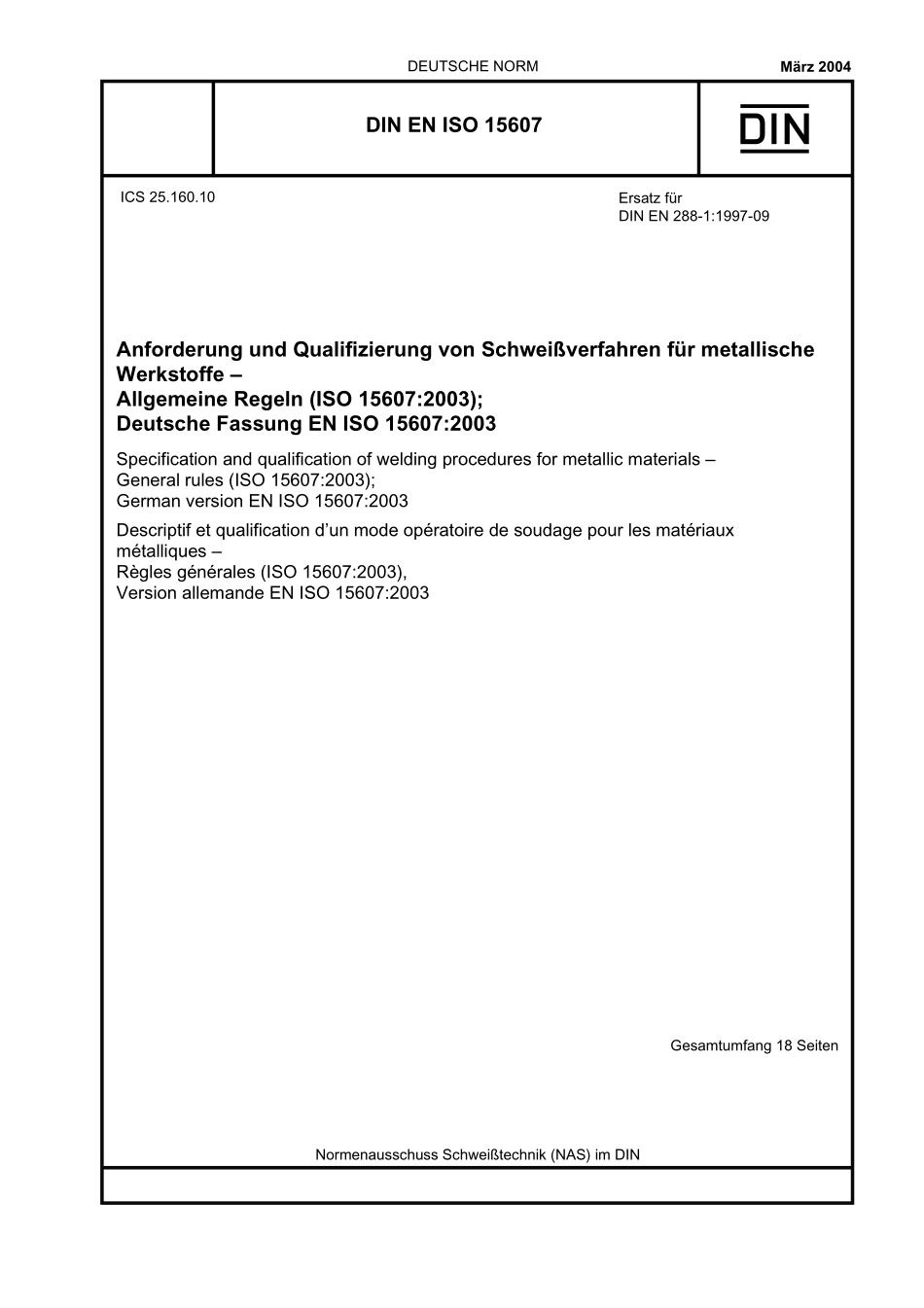 DEUTSCHE NORM

März 2004

DIN EN ISO 15607

DIN

ICS 25.160.10

Ersatz für
DIN EN 288-1:1997-09

Anforderung und Qualifizierung von Schweißverfahren für metallische Werkstoffe –
Allgemeine Regeln (ISO 15607:2003);
Deutsche Fassung EN ISO 15607:2003

Specification and qualification of welding procedures for metallic materials –
General rules (ISO 15607:2003);
German version EN ISO 15607:2003

Descriptif et qualification d'un mode opératoire de soudage pour les matériaux métalliques –
Règles générales (ISO 15607:2003),
Version allemande EN ISO 15607:2003

Gesamtumfang 18 Seiten

Normenausschuss Schweißtechnik (NAS) im DIN